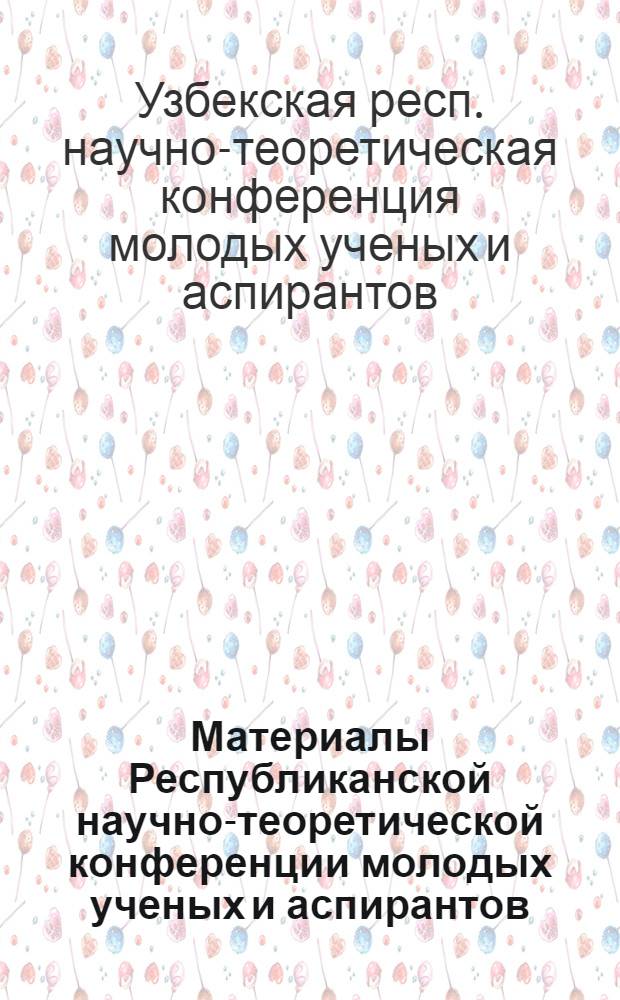 Узбекская респ. научно-теоретическая конференция молодых ученых и аспирантов

Материалы Республиканской научно-теоретической конференции молодых ученых и аспирантов